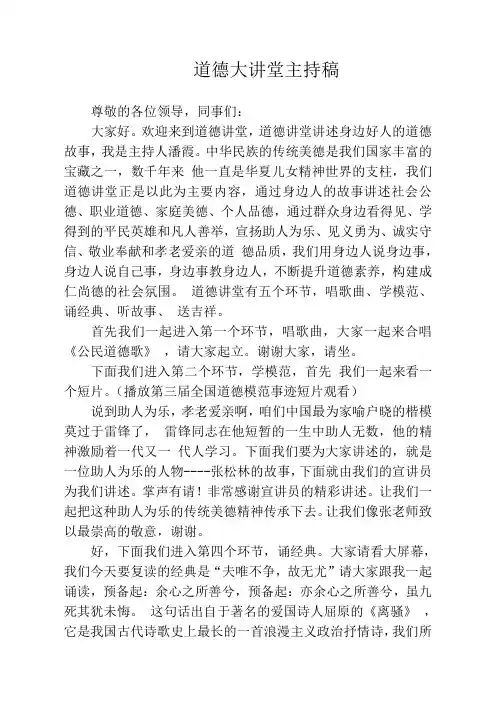 道德大讲堂主持稿

尊敬的各位领导，同事们：

大家好。欢迎来到道德讲堂，道德讲堂讲述身边好人的道德故事，我是主持人潘霞。中华民族的传统美德是我们国家丰富的宝藏之一，数千年来 他一直是华夏儿女精神世界的支柱，我们道德讲堂正是以此为主要内容，通过身边人的故事讲述社会公德、职业道德、家庭美德、个人品德，通过群众身边看得见、学得到的平民英雄和凡人善举，宣扬助人为乐、见义勇为、诚实守信、敬业奉献和孝老爱亲的道 德品质，我们用身边人说身边事，身边人说自己事，身边事教身边人，不断提升道德素养，构建成仁尚德的社会氛围。 道德讲堂有五个环节，唱歌曲、学模范、诵经典、听故事、 送吉祥。

首先我们一起进入第一个环节，唱歌曲，大家一起来合唱《公民道德歌》 ，请大家起立。谢谢大家，请坐。

下面我们进入第二个环节，学模范，首先 我们一起来看一个短片。（播放第三届全国道德模范事迹短片观看）

说到助人为乐，孝老爱亲啊，咱们中国最为家喻户晓的楷模莫过于雷锋了， 雷锋同志在他短暂的一生中助人无数，他的精神激励着一代又一 代人学习。下面我们要为大家讲述的，就是一位助人为乐的人物----张松林的故事，下面就由我们的宣讲员为我们讲述。掌声有请！非常感谢宣讲员的精彩讲述。让我们一起把这种助人为乐的传统美德精神传承下去。让我们像张老师致以最崇高的敬意，谢谢。

好，下面我们进入第四个环节，诵经典。大家请看大屏幕，我们今天要复读的经典是“夫唯不争，故无尤”请大家跟我一起诵读，预备起：余心之所善兮，预备起：亦余心之所善兮，虽九死其犹未悔。 这句话出自于著名的爱国诗人屈原的《离骚》 ，它是我国古代诗歌史上最长的一首浪漫主义政治抒情诗，我们所